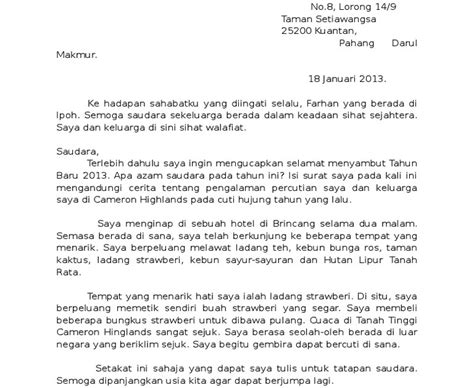 No.8, Lorong 14/9
Taman Setiawangsa
25200 Kuantan,
Pahang Darul Makmur.

18 Januari 2013.

Ke hadapan sahabatku yang diingati selalu, Farhan yang berada di Ipoh. Semoga saudara sekeluarga berada dalam keadaan sihat sejahtera. Saya dan keluarga di sini sihat walafiat.

Saudara,
Terlebih dahulu saya ingin mengucapkan selamat menyambut Tahun Baru 2013. Apa azam saudara pada tahun ini? Isi surat saya pada kali ini mengandungi cerita tentang pengalaman percutian saya dan keluarga saya di Cameron Highlands pada cuti hujung tahun yang lalu.

Saya menginap di sebuah hotel di Brincang selama dua malam. Semasa berada di sana, saya telah berkunjung ke beberapa tempat yang menarik. Saya berpeluang melawat ladang teh, kebun bunga ros, taman kaktus, ladang strawberi, kebun sayur-sayuran dan Hutan Lipur Tanah Rata.

Tempat yang menarik hati saya ialah ladang strawberi. Di situ, saya berpeluang memetik sendiri buah strawberi yang segar. Saya membeli beberapa bungkus strawberi untuk dibawa pulang. Cuaca di Tanah Tinggi Cameron Hinglands sangat sejuk. Saya berasa seolah-oleh berada di luar negara yang beriklim sejuk. Saya begitu gembira dapat bercuti di sana.

Setakat ini sahaja yang dapat saya tulis untuk tatapan saudara. Semoga dipanjangkan usia kita agar dapat berjumpa lagi.